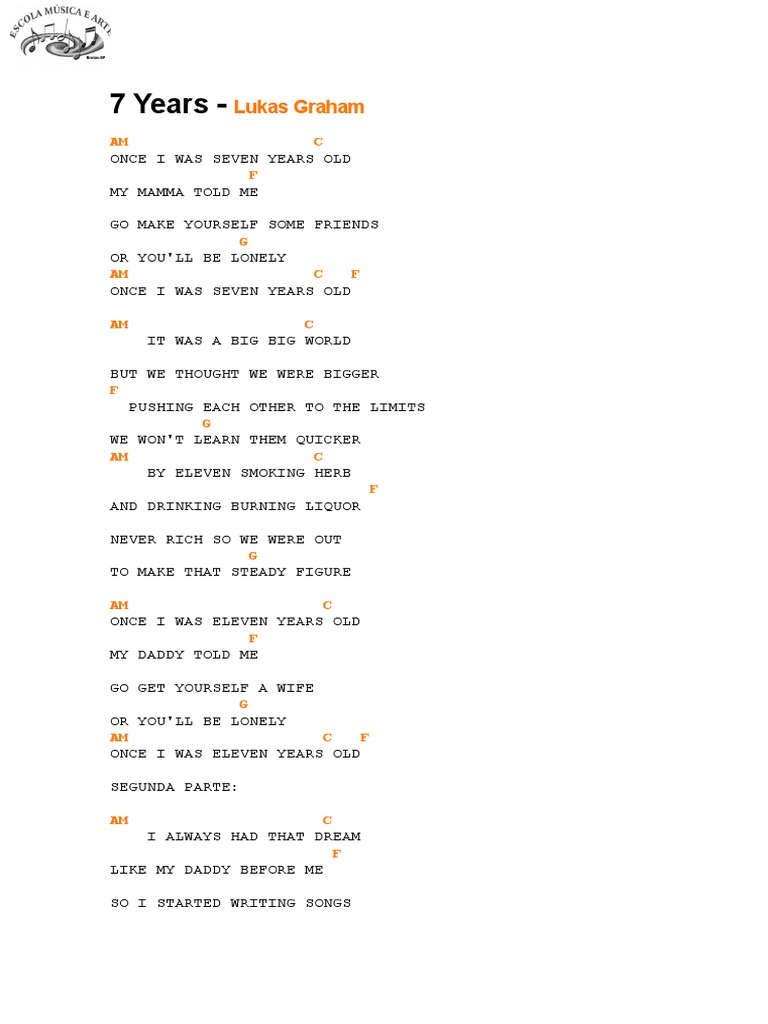 ESCOLA MÚSICA E ARTE

7 Years - Lukas Graham

AM C
ONCE I WAS SEVEN YEARS OLD
F
MY MAMMA TOLD ME

GO MAKE YOURSELF SOME FRIENDS
G
OR YOU'LL BE LONELY
AM C F
ONCE I WAS SEVEN YEARS OLD

AM C
IT WAS A BIG BIG WORLD

BUT WE THOUGHT WE WERE BIGGER
F
PUSHING EACH OTHER TO THE LIMITS
G
WE WON'T LEARN THEM QUICKER
AM C
BY ELEVEN SMOKING HERB
F
AND DRINKING BURNING LIQUOR

NEVER RICH SO WE WERE OUT
G
TO MAKE THAT STEADY FIGURE

AM C
ONCE I WAS ELEVEN YEARS OLD
F
MY DADDY TOLD ME

GO GET YOURSELF A WIFE
G
OR YOU'LL BE LONELY
AM C F
ONCE I WAS ELEVEN YEARS OLD

SEGUNDA PARTE:

AM C
I ALWAYS HAD THAT DREAM
F
LIKE MY DADDY BEFORE ME

SO I STARTED WRITING SONGS